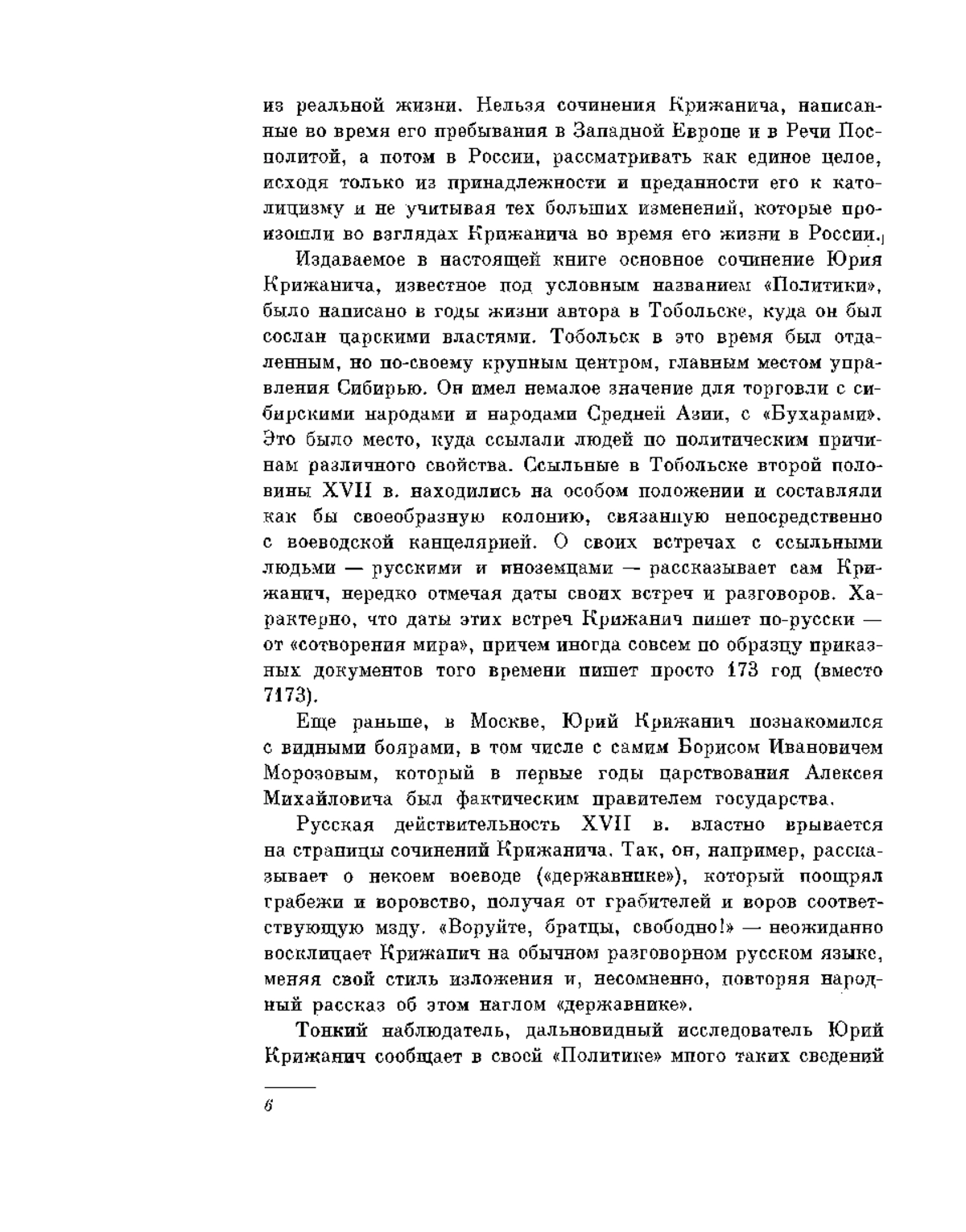 из реальной жизни. Нельзя сочинения Крижанича, написанные во время его пребывания в Западной Европе и в Речи Посполитой, а потом в России, рассматривать как единое целое, исходя только из принадлежности и преданности его к католицизму и не учитывая тех больших изменений, которые произошли во взглядах Крижанича во время его жизни в России.

Издаваемое в настоящей книге основное сочинение Юрия Крижанича, известное под условным названием «Политики», было написано в годы жизни автора в Тобольске, куда он был сослан царскими властями. Тобольск в это время был отдаленным, но по-своему крупным центром, главным местом управления Сибирью. Он имел немалое значение для торговли с сибирскими народами и народами Средней Азии, с «Бухарами». Это было место, куда ссылали людей по политическим причинам различного свойства. Ссыльные в Тобольске второй половины XVII в. находились на особом положении и составляли как бы своеобразную колонию, связанную непосредственно с воеводской канцелярией. О своих встречах с ссыльными людьми — русскими и иноземцами — рассказывает сам Крижанич, нередко отмечая даты своих встреч и разговоров. Характерно, что даты этих встреч Крижанич пишет по-русски — от «сотворения мира», причем иногда совсем по образцу приказных документов того времени пишет просто 173 год (вместо 7173).

Еще раньше, в Москве, Юрий Крижанич познакомился с видными боярами, в том числе с самим Борисом Ивановичем Морозовым, который в первые годы царствования Алексея Михайловича был фактическим правителем государства.

Русская действительность XVII в. властно врывается на страницы сочинений Крижанича. Так, он, например, рассказывает о некоем воеводе («державнике»), который поощрял грабежи и воровство, получая от грабителей и воров соответствующую мзду. «Воруйте, братцы, свободно!» — неожиданно восклицает Крижанич на обычном разговорном русском языке, меняя свой стиль изложения и, несомненно, повторяя народный рассказ об этом наглом «державнике».

Тонкий наблюдатель, дальновидный исследователь Юрий Крижанич сообщает в своей «Политике» много таких сведений

6